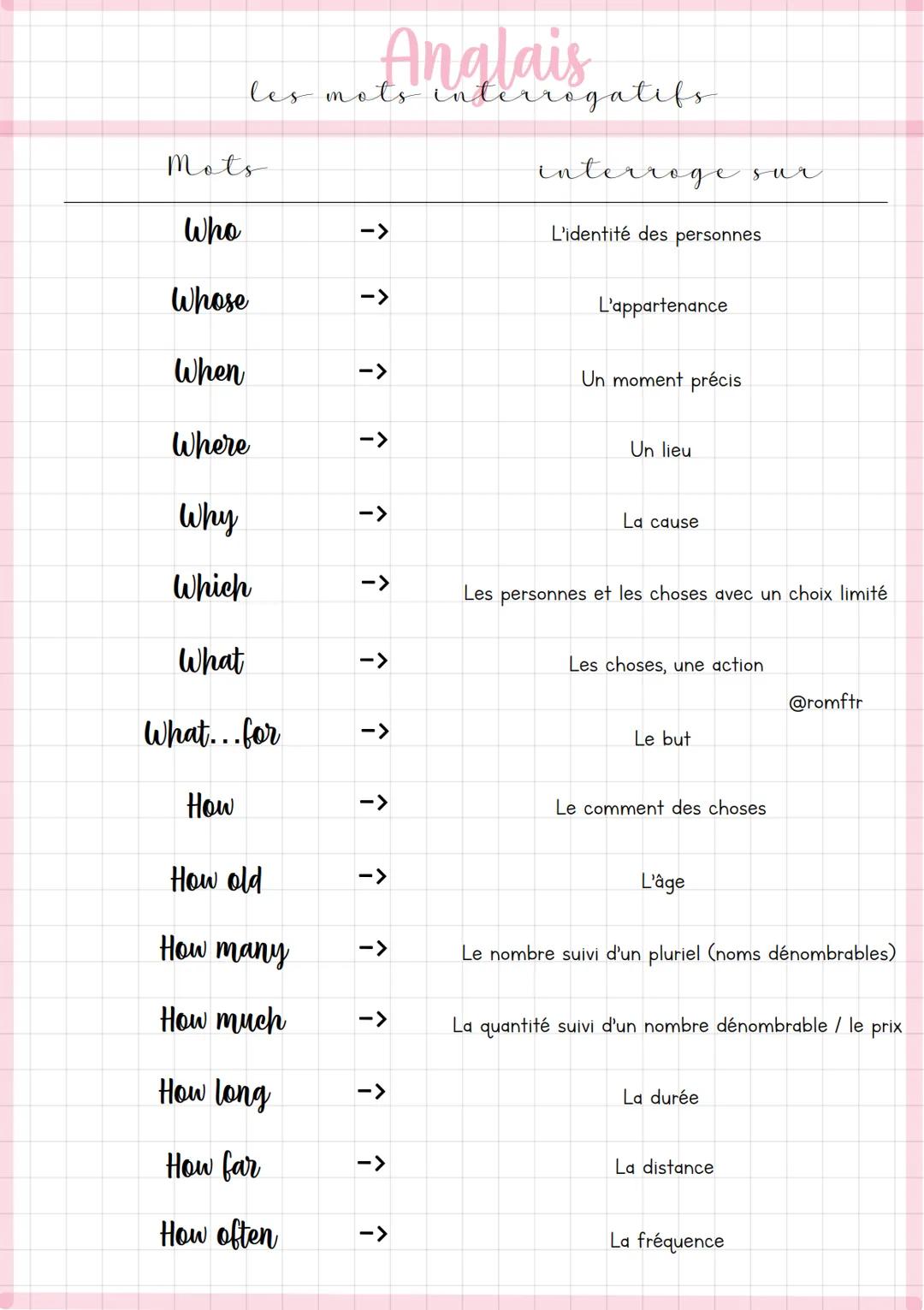 Anglais
les mots interrogatifs

| Mots | | interroge sur |
|---|---|---|
| Who | -> | L'identité des personnes |
| Whose | -> | L'appartenance |
| When | -> | Un moment précis |
| Where | -> | Un lieu |
| Why | -> | La cause |
| Which | -> | Les personnes et les choses avec un choix limité |
| What | -> | Les choses, une action |
| What...for | -> | Le but |
| How | -> | Le comment des choses |
| How old | -> | L'âge |
| How many | -> | Le nombre suivi d'un pluriel (noms dénombrables) |
| How much | -> | La quantité suivi d'un nombre dénombrable / le prix |
| How long | -> | La durée |
| How far | -> | La distance |
| How often | -> | La fréquence |

@romftr